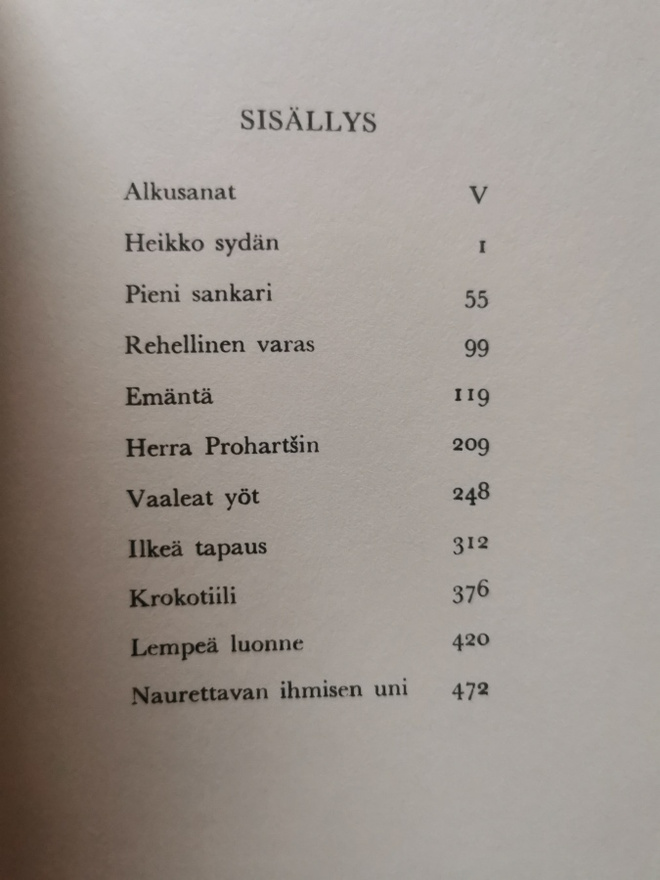 SISÄLLYS

| | |
|---|---|
| Alkusanat | V |
| Heikko sydän | 1 |
| Pieni sankari | 55 |
| Rehellinen varas | 99 |
| Emäntä | 119 |
| Herra Prohartšin | 209 |
| Vaaleat yöt | 248 |
| Ilkeä tapaus | 312 |
| Krokotiili | 376 |
| Lempeä luonne | 420 |
| Naurettavan ihmisen uni | 472 |